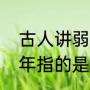 古人讲弱
年指的是